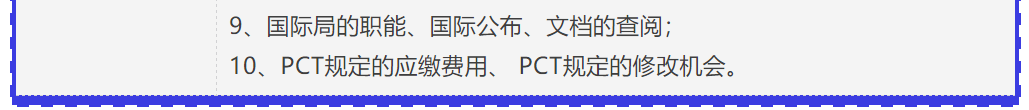 9、国际局的职能、国际公布、文档的查阅；
10、PCT规定的应缴费用、 PCT规定的修改机会。